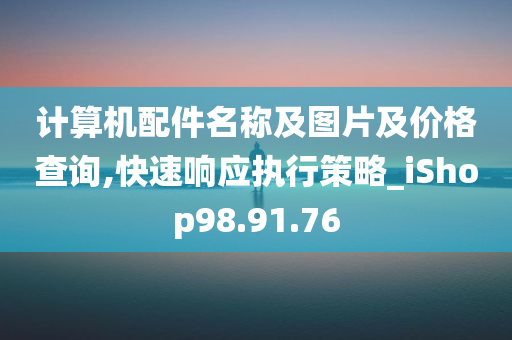 计算机配件名称及图片及价格查询,快速响应执行策略_iShop98.91.76